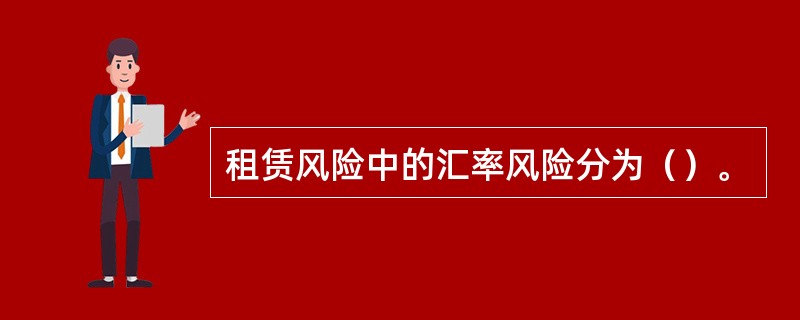 租赁风险中的汇率风险分为（）。